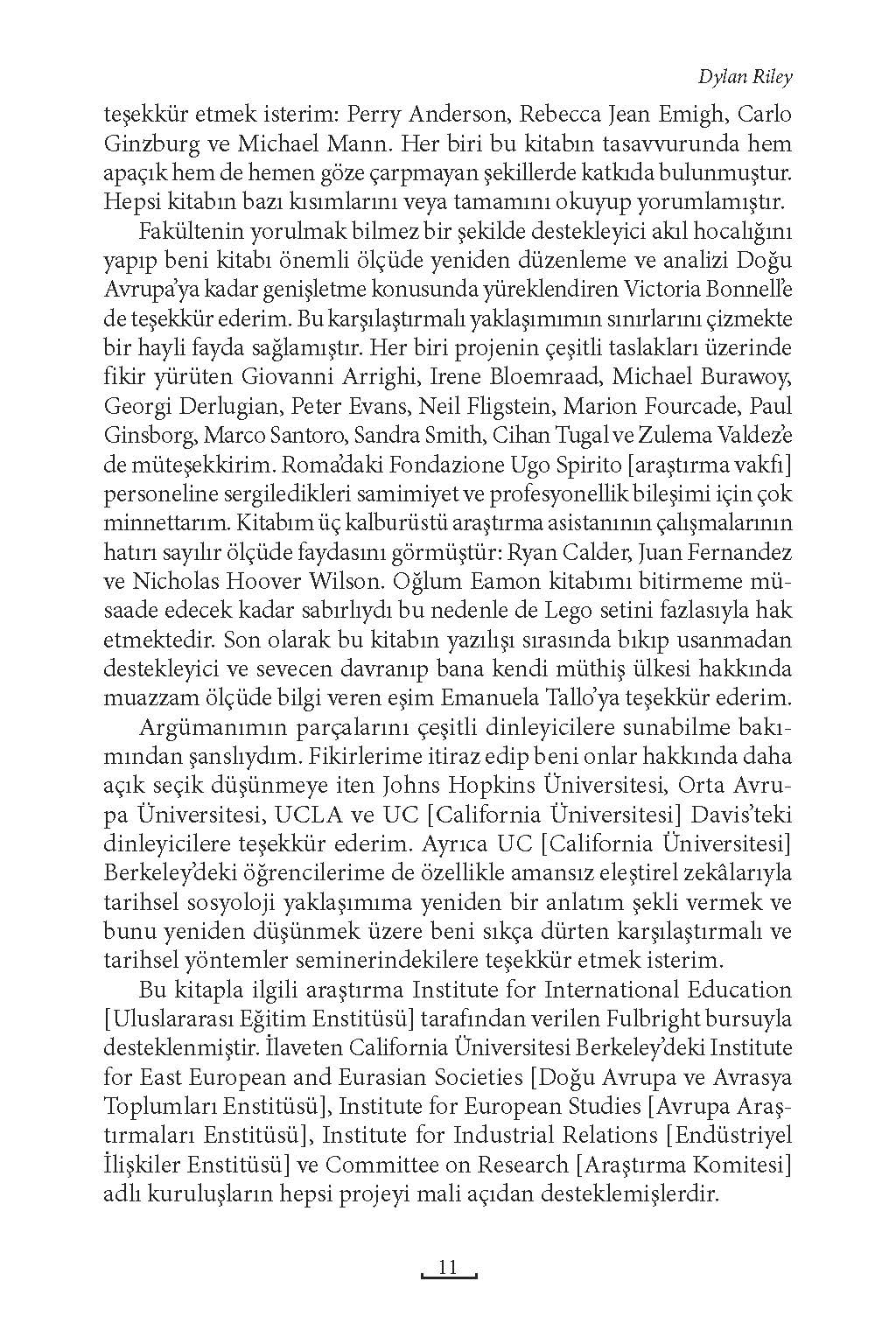 Dylan Riley

teşekkür etmek isterim: Perry Anderson, Rebecca Jean Emigh, Carlo Ginzburg ve Michael Mann. Her biri bu kitabın tasavvurunda hem apaçık hem de hemen göze çarpmayan şekillerde katkıda bulunmuştur. Hepsi kitabın bazı kısımlarını veya tamamını okuyup yorumlamıştır.

Fakültenin yorulmak bilmez bir şekilde destekleyici akıl hocalığını yapıp beni kitabı önemli ölçüde yeniden düzenleme ve analizi Doğu Avrupa'ya kadar genişletme konusunda yüreklendiren Victoria Bonnell'e de teşekkür ederim. Bu karşılaştırmalı yaklaşımımın sınırlarını çizmekte bir hayli fayda sağlamıştır. Her biri projenin çeşitli taslakları üzerinde fikir yürüten Giovanni Arrighi, Irene Bloemraad, Michael Burawoy, Georgi Derlugian, Peter Evans, Neil Fligstein, Marion Fourcade, Paul Ginsborg, Marco Santoro, Sandra Smith, Cihan Tugal ve Zulema Valdez'e de müteşekkirim. Roma'daki Fondazione Ugo Spirito [araştırma vakfı] personeline sergiledikleri samimiyet ve profesyonellik bileşimi için çok minnettarım. Kitabım üç kalburüstü araştırma asistanının çalışmalarının hatırı sayılır ölçüde faydasını görmüştür: Ryan Calder, Juan Fernandez ve Nicholas Hoover Wilson. Oğlum Eamon kitabımı bitirmeme müsaade edecek kadar sabırlıydı bu nedenle de Lego setini fazlasıyla hak etmektedir. Son olarak bu kitabın yazılışı sırasında bıkıp usanmadan destekleyici ve sevecen davranıp bana kendi müthiş ülkesi hakkında muazzam ölçüde bilgi veren eşim Emanuela Tallo'ya teşekkür ederim.

Argümanımın parçalarını çeşitli dinleyicilere sunabilme bakımından şanslıydım. Fikirlerime itiraz edip beni onlar hakkında daha açık seçik düşünmeye iten Johns Hopkins Üniversitesi, Orta Avrupa Üniversitesi, UCLA ve UC [California Üniversitesi] Davis'teki dinleyicilere teşekkür ederim. Ayrıca UC [California Üniversitesi] Berkeley'deki öğrencilerime de özellikle amansız eleştirel zekâlarıyla tarihsel sosyoloji yaklaşımıma yeniden bir anlatım şekli vermek ve bunu yeniden düşünmek üzere beni sıkça dürten karşılaştırmalı ve tarihsel yöntemler seminerindekilere teşekkür etmek isterim.

Bu kitapla ilgili araştırma Institute for International Education [Uluslararası Eğitim Enstitüsü] tarafından verilen Fulbright bursuyla desteklenmiştir. İlaveten California Üniversitesi Berkeley'deki Institute for East European and Eurasian Societies [Doğu Avrupa ve Avrasya Toplumları Enstitüsü], Institute for European Studies [Avrupa Araştırmaları Enstitüsü], Institute for Industrial Relations [Endüstriyel İlişkiler Enstitüsü] ve Committee on Research [Araştırma Komitesi] adlı kuruluşların hepsi projeyi mali açıdan desteklemişlerdir.

11